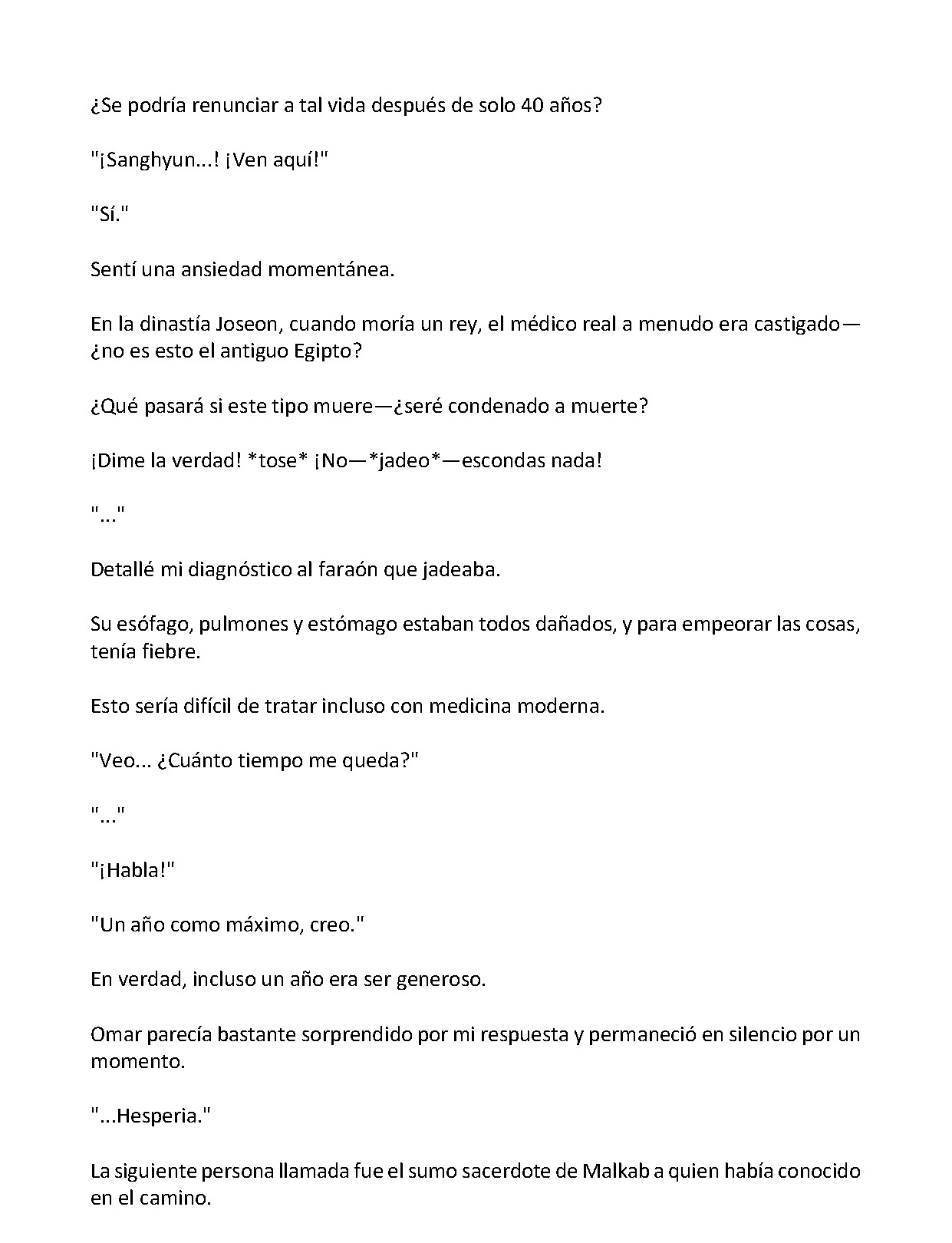 ¿Se podría renunciar a tal vida después de solo 40 años?

"¡Sanghyun...! ¡Ven aquí!"

"Sí."

Sentí una ansiedad momentánea.

En la dinastía Joseon, cuando moría un rey, el médico real a menudo era castigado—¿no es esto el antiguo Egipto?

¿Qué pasará si este tipo muere—¿seré condenado a muerte?

¡Dime la verdad! *tose* ¡No—*jadeo*—escondas nada!

"..."

Detallé mi diagnóstico al faraón que jadeaba.

Su esófago, pulmones y estómago estaban todos dañados, y para empeorar las cosas, tenía fiebre.

Esto sería difícil de tratar incluso con medicina moderna.

"Veo... ¿Cuánto tiempo me queda?"

"..."

"¡Habla!"

"Un año como máximo, creo."

En verdad, incluso un año era ser generoso.

Omar parecía bastante sorprendido por mi respuesta y permaneció en silencio por un momento.

"...Hesperia."

La siguiente persona llamada fue el sumo sacerdote de Malkab a quien había conocido en el camino.